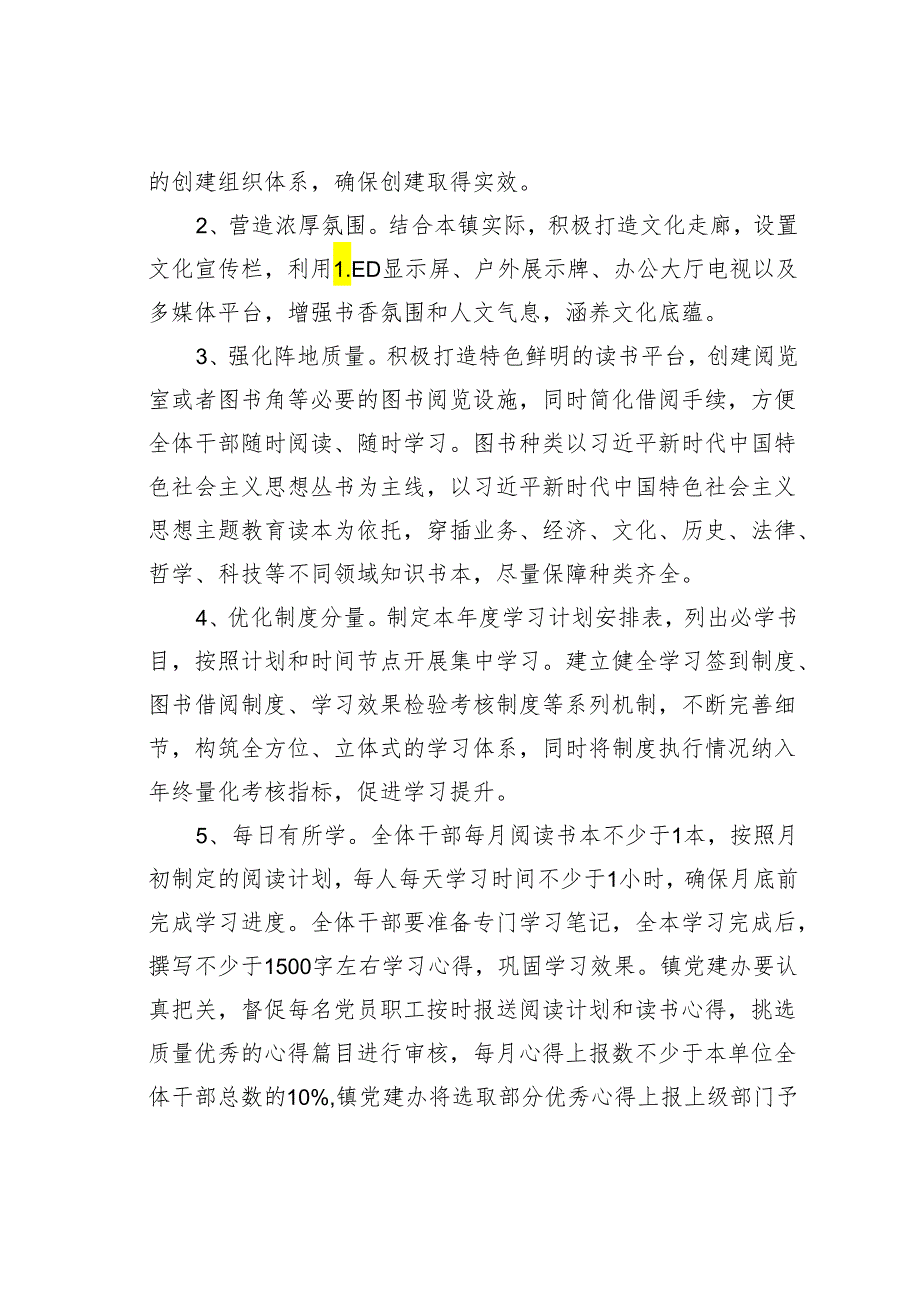 的创建组织体系，确保创建取得实效。

2、营造浓厚氛围。结合本镇实际，积极打造文化走廊，设置文化宣传栏，利用1.ED显示屏、户外展示牌、办公大厅电视以及多媒体平台，增强书香氛围和人文气息，涵养文化底蕴。

3、强化阵地质量。积极打造特色鲜明的读书平台，创建阅览室或者图书角等必要的图书阅览设施，同时简化借阅手续，方便全体干部随时阅读、随时学习。图书种类以习近平新时代中国特色社会主义思想丛书为主线，以习近平新时代中国特色社会主义思想主题教育读本为依托，穿插业务、经济、文化、历史、法律、哲学、科技等不同领域知识书本，尽量保障种类齐全。

4、优化制度分量。制定本年度学习计划安排表，列出必学书目，按照计划和时间节点开展集中学习。建立健全学习签到制度、图书借阅制度、学习效果检验考核制度等系列机制，不断完善细节，构筑全方位、立体式的学习体系，同时将制度执行情况纳入年终量化考核指标，促进学习提升。

5、每日有所学。全体干部每月阅读书本不少于1本，按照月初制定的阅读计划，每人每天学习时间不少于1小时，确保月底前完成学习进度。全体干部要准备专门学习笔记，全本学习完成后，撰写不少于1500字左右学习心得，巩固学习效果。镇党建办要认真把关，督促每名党员职工按时报送阅读计划和读书心得，挑选质量优秀的心得篇目进行审核，每月心得上报数不少于本单位全体干部总数的10%,镇党建办将选取部分优秀心得上报上级部门予